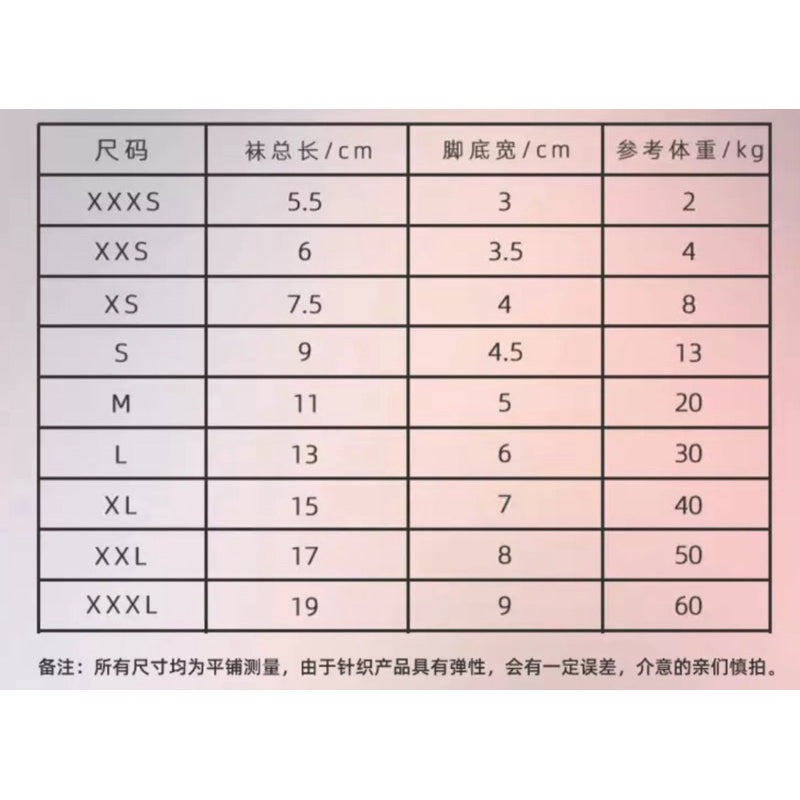 | 尺码 | 袜总长/cm | 脚底宽/cm | 参考体重/kg |
|---|---|---|---|
| XXXS | 5.5 | 3 | 2 |
| XXS | 6 | 3.5 | 4 |
| XS | 7.5 | 4 | 8 |
| S | 9 | 4.5 | 13 |
| M | 11 | 5 | 20 |
| L | 13 | 6 | 30 |
| XL | 15 | 7 | 40 |
| XXL | 17 | 8 | 50 |
| XXXL | 19 | 9 | 60 |

备注：所有尺寸均为平铺测量，由于针织产品具有弹性，会有一定误差，介意的亲们慎拍。